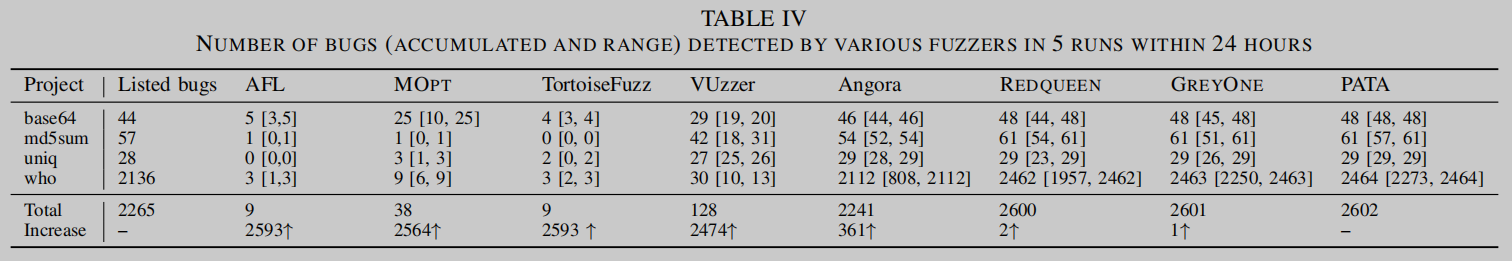 TABLE IV
NUMBER OF BUGS (ACCUMULATED AND RANGE) DETECTED BY VARIOUS FUZZERS IN 5 RUNS WITHIN 24 HOURS

| Project | Listed bugs | AFL | MOPT | TortoiseFuzz | VUzzer | Angora | REDQUEEN | GREYONE | PATA |
|---|---|---|---|---|---|---|---|---|---|
| base64 | 44 | 5 [3,5] | 25 [10, 25] | 4 [3, 4] | 29 [19, 20] | 46 [44, 46] | 48 [44, 48] | 48 [45, 48] | 48 [48, 48] |
| md5sum | 57 | 1 [0,1] | 1 [0, 1] | 0 [0, 0] | 42 [18, 31] | 54 [52, 54] | 61 [54, 61] | 61 [51, 61] | 61 [57, 61] |
| uniq | 28 | 0 [0,0] | 3 [1, 3] | 2 [0, 2] | 27 [25, 26] | 29 [28, 29] | 29 [23, 29] | 29 [26, 29] | 29 [29, 29] |
| who | 2136 | 3 [1,3] | 9 [6, 9] | 3 [2, 3] | 30 [10, 13] | 2112 [808, 2112] | 2462 [1957, 2462] | 2463 [2250, 2463] | 2464 [2273, 2464] |
| Total | 2265 | 9 | 38 | 9 | 128 | 2241 | 2600 | 2601 | 2602 |
| Increase | – | 2593↑ | 2564↑ | 2593 ↑ | 2474↑ | 361↑ | 2↑ | 1↑ | – |